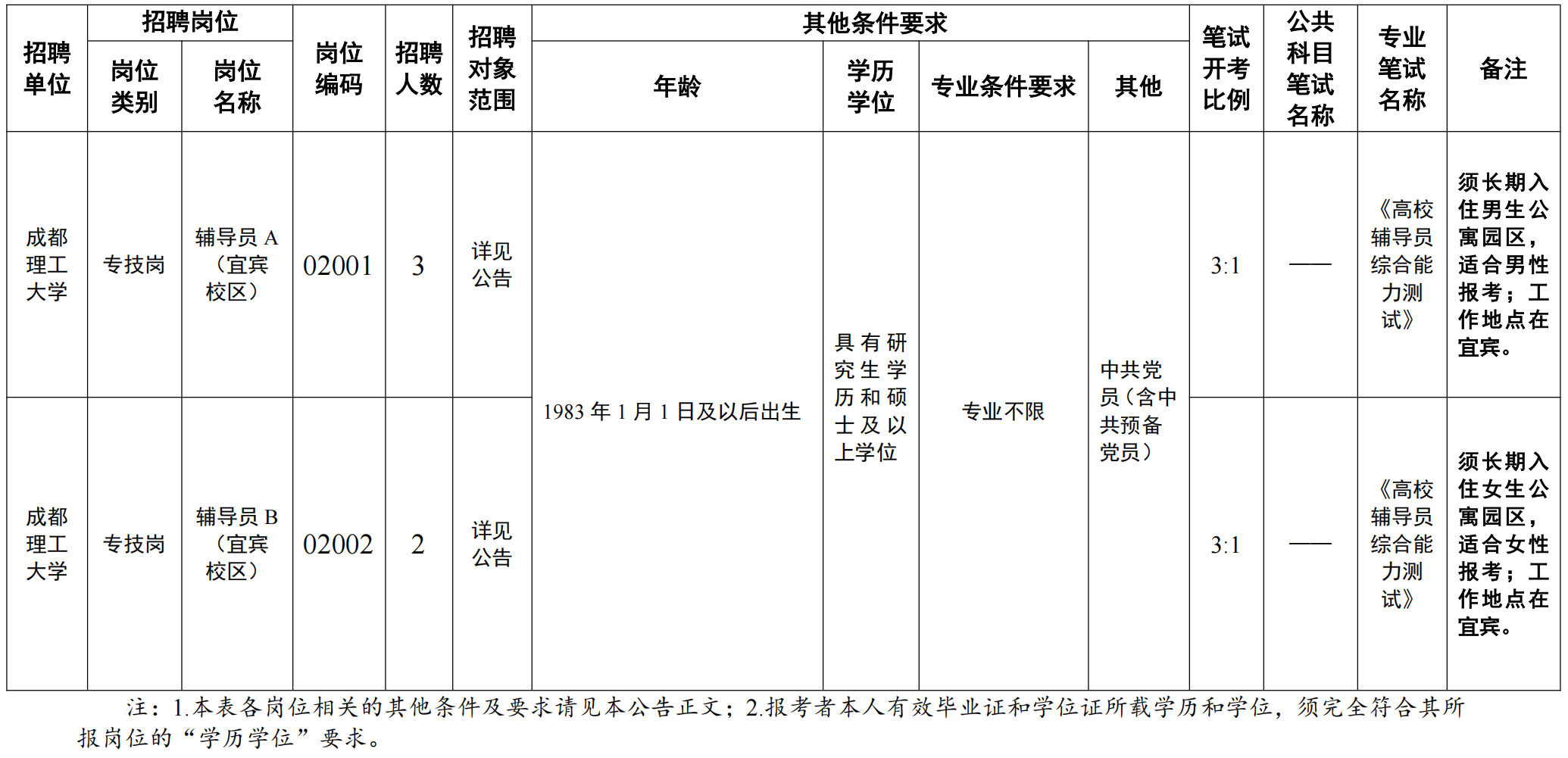 | 招聘单位 | 招聘岗位 岗位类别 | 招聘岗位 岗位名称 | 岗位编码 | 招聘人数 | 招聘对象范围 | 其他条件要求 年龄 | 其他条件要求 学历学位 | 其他条件要求 专业条件要求 | 其他条件要求 其他 | 笔试开考比例 | 公共科目笔试名称 | 专业笔试名称 | 备注 |
|---|---|---|---|---|---|---|---|---|---|---|---|---|---|
| 成都理工大学 | 专技岗 | 辅导员 A（宜宾校区） | 02001 | 3 | 详见公告 | 1983 年 1 月 1 日及以后出生 | 具有研究生学历和硕士及以上学位 | 专业不限 | 中共党员（含中共预备党员） | 3:1 | —— | 《高校辅导员综合能力测试》 | 须长期入住男生公寓园区，适合男性报考；工作地点在宜宾。 |
| 成都理工大学 | 专技岗 | 辅导员 B（宜宾校区） | 02002 | 2 | 详见公告 | 1983 年 1 月 1 日及以后出生 | 具有研究生学历和硕士及以上学位 | 专业不限 | 中共党员（含中共预备党员） | 3:1 | —— | 《高校辅导员综合能力测试》 | 须长期入住女生公寓园区，适合女性报考；工作地点在宜宾。 |

注：1.本表各岗位相关的其他条件及要求请见本公告正文；2.报考者本人有效毕业证和学位证所载学历和学位，须完全符合其所报岗位的“学历学位”要求。